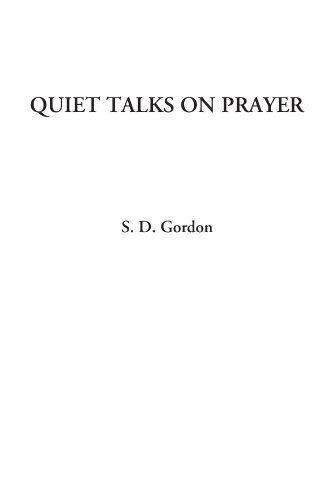 QUIET TALKS ON PRAYER

S. D. Gordon